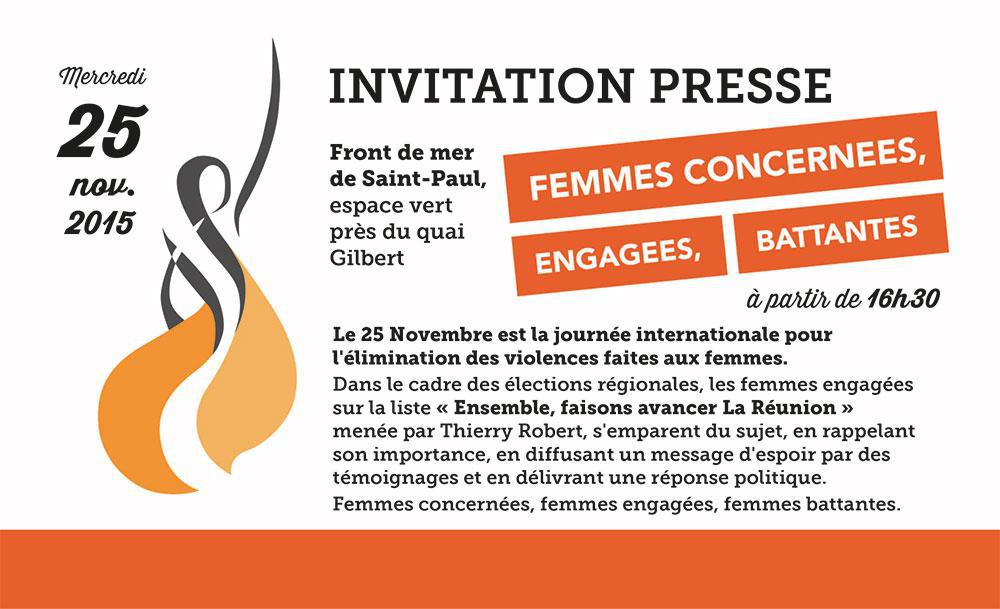 Mercredi
25
nov.
2015

INVITATION PRESSE

Front de mer de Saint-Paul, espace vert près du quai Gilbert

FEMMES CONCERNEES,
ENGAGEES, BATTANTES

à partir de 16h30

Le 25 Novembre est la journée internationale pour l'élimination des violences faites aux femmes.

Dans le cadre des élections régionales, les femmes engagées sur la liste « Ensemble, faisons avancer La Réunion » menée par Thierry Robert, s'emparent du sujet, en rappelant son importance, en diffusant un message d'espoir par des témoignages et en délivrant une réponse politique.

Femmes concernées, femmes engagées, femmes battantes.